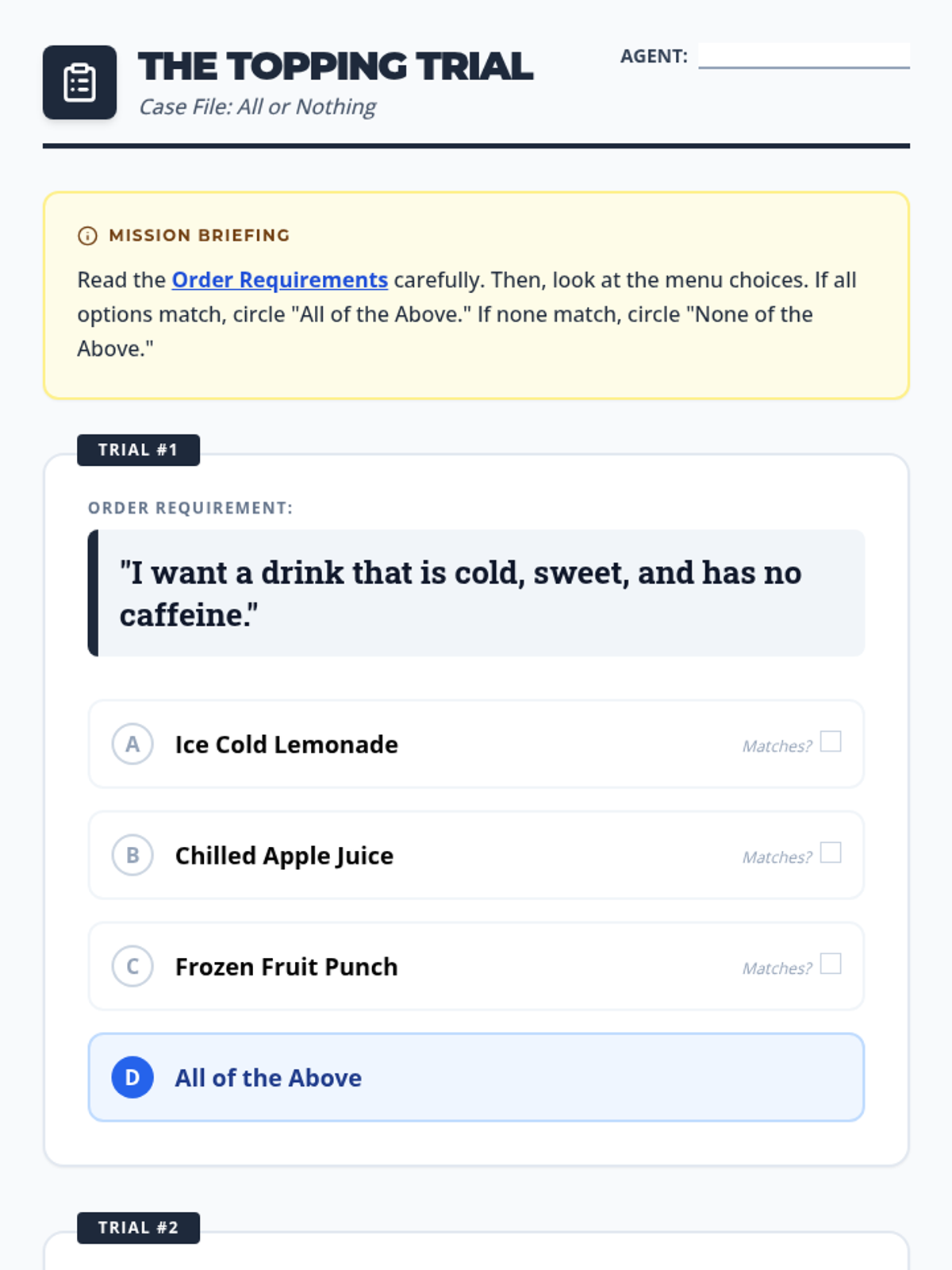 THE TOPPING TRIAL
Case File: All or Nothing

AGENT:

MISSION BRIEFING

Read the Order Requirements carefully. Then, look at the menu choices. If all options match, circle "All of the Above." If none match, circle "None of the Above."

TRIAL #1

ORDER REQUIREMENT:

"I want a drink that is cold, sweet, and has no caffeine."

A Ice Cold Lemonade Matches?

B Chilled Apple Juice Matches?

C Frozen Fruit Punch Matches?

D All of the Above

TRIAL #2